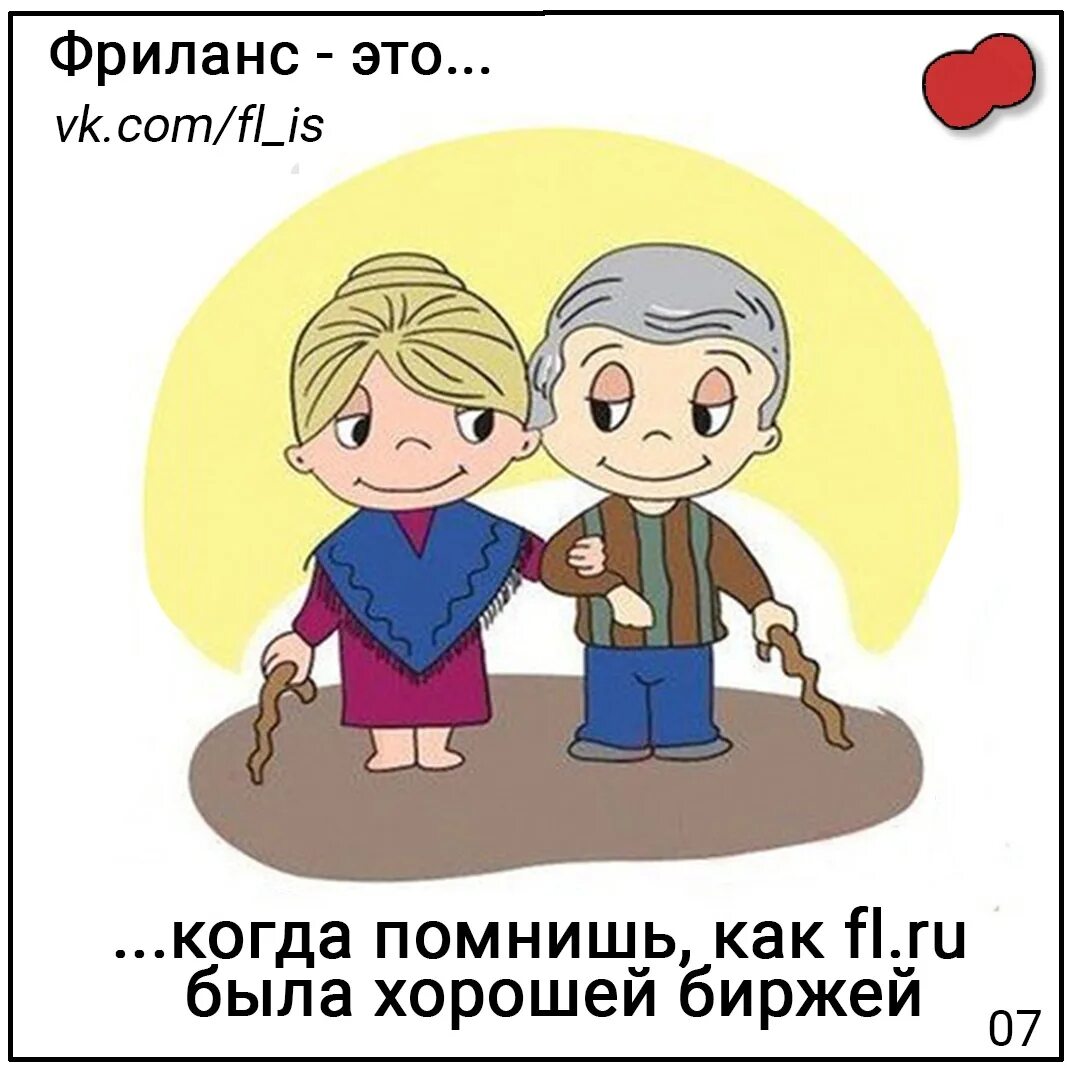 Фриланс - это...
vk.com/fl_is

...когда помнишь, как fl.ru была хорошей биржей

07